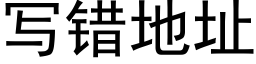 写错地址